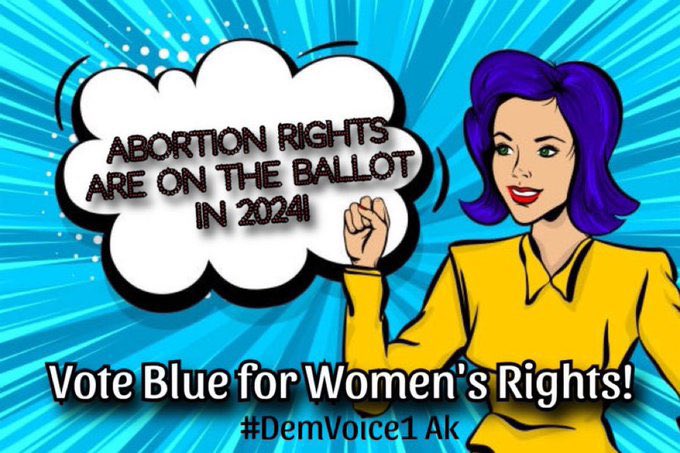 ABORTION RIGHTS ARE ON THE BALLOT IN 2024!

Vote Blue for Women's Rights!

#DemVoice1 Ak